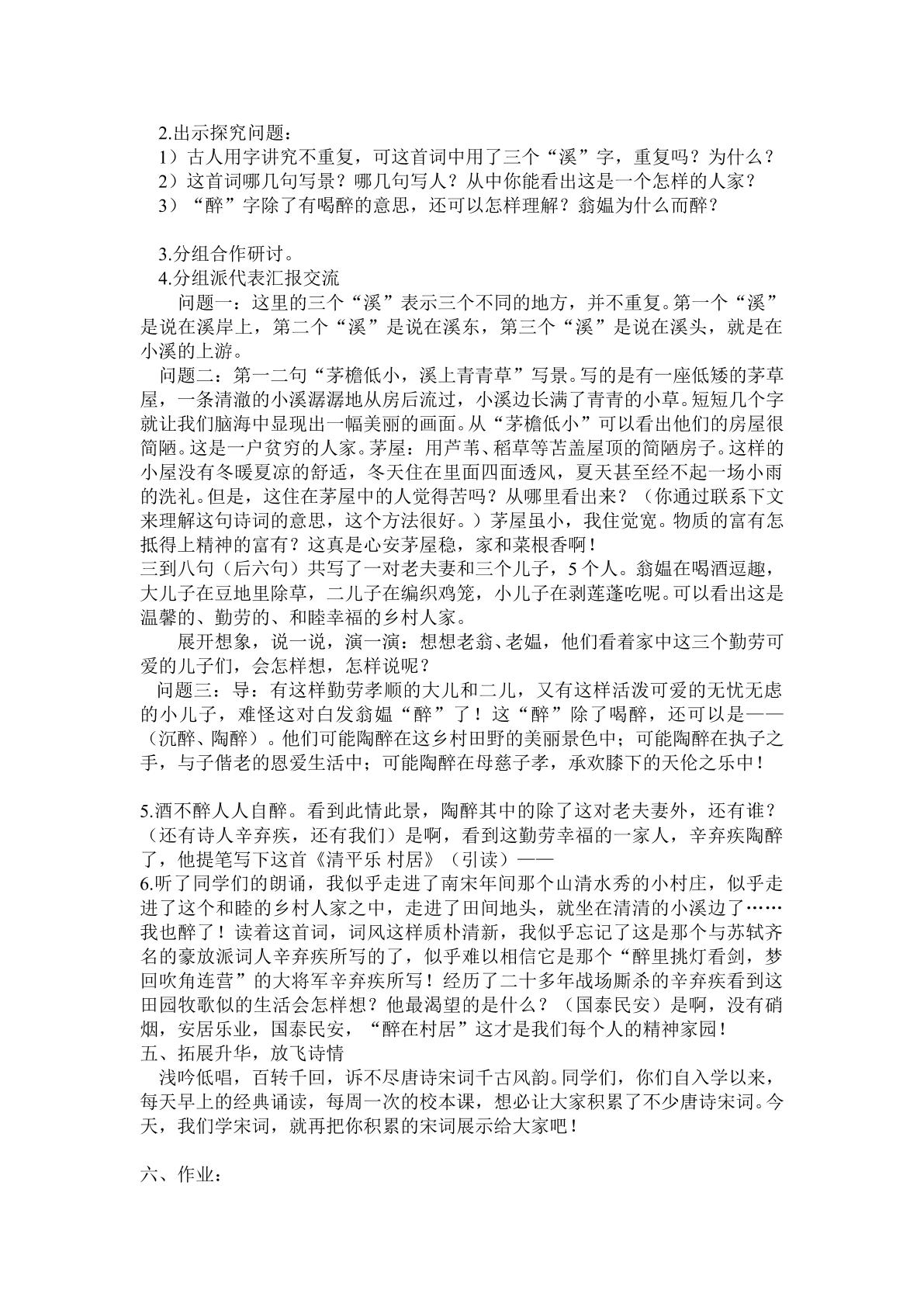 2.出示探究问题：

1）古人用字讲究不重复，可这首词中用了三个“溪”字，重复吗？为什么？

2）这首词哪几句写景？哪几句写人？从中你能看出这是一个怎样的人家？

3）“醉”字除了有喝醉的意思，还可以怎样理解？翁媪为什么而醉？

3.分组合作研讨。

4.分组派代表汇报交流

问题一：这里的三个“溪”表示三个不同的地方，并不重复。第一个“溪”是说在溪岸上，第二个“溪”是说在溪东，第三个“溪”是说在溪头，就是在小溪的上游。

问题二：第一二句“茅檐低小，溪上青青草”写景。写的是有一座低矮的茅草屋，一条清澈的小溪潺潺地从房后流过，小溪边长满了青青的小草。短短几个字就让我们脑海中显现出一幅美丽的画面。从“茅檐低小”可以看出他们的房屋很简陋。这是一户贫穷的人家。茅屋：用芦苇、稻草等苫盖屋顶的简陋房子。这样的小屋没有冬暖夏凉的舒适，冬天住在里面四面透风，夏天甚至经不起一场小雨的洗礼。但是，这住在茅屋中的人觉得苦吗？从哪里看出来？（你通过联系下文来理解这句诗词的意思，这个方法很好。）茅屋虽小，我住觉宽。物质的富有怎抵得上精神的富有？这真是心安茅屋稳，家和菜根香啊！

三到八句（后六句）共写了一对老夫妻和三个儿子，5个人。翁媪在喝酒逗趣，大儿子在豆地里除草，二儿子在编织鸡笼，小儿子在剥莲蓬吃呢。可以看出这是温馨的、勤劳的、和睦幸福的乡村人家。

展开想象，说一说，演一演：想想老翁、老媪，他们看着家中这三个勤劳可爱的儿子们，会怎样想，怎样说呢？

问题三：导：有这样勤劳孝顺的大儿和二儿，又有这样活泼可爱的无忧无虑的小儿子，难怪这对白发翁媪“醉”了！这“醉”除了喝醉，还可以是——（沉醉、陶醉）。他们可能陶醉在这乡村田野的美丽景色中；可能陶醉在执子之手，与子偕老的恩爱生活中；可能陶醉在母慈子孝，承欢膝下的天伦之乐中！

5.酒不醉人人自醉。看到此情此景，陶醉其中的除了这对老夫妻外，还有谁？（还有诗人辛弃疾，还有我们）是啊，看到这勤劳幸福的一家人，辛弃疾陶醉了，他提笔写下这首《清平乐 村居》（引读）——

6.听了同学们的朗诵，我似乎走进了南宋年间那个山清水秀的小村庄，似乎走进了这个和睦的乡村人家之中，走进了田间地头，就坐在清清的小溪边了……我也醉了！读着这首词，词风这样质朴清新，我似乎忘记了这是那个与苏轼齐名的豪放派词人辛弃疾所写的了，似乎难以相信它是那个“醉里挑灯看剑，梦回吹角连营”的大将军辛弃疾所写！经历了二十多年战场厮杀的辛弃疾看到这田园牧歌似的生活会怎样想？他最渴望的是什么？（国泰民安）是啊，没有硝烟，安居乐业，国泰民安，“醉在村居”这才是我们每个人的精神家园！

五、拓展升华，放飞诗情

浅吟低唱，百转千回，诉不尽唐诗宋词千古风韵。同学们，你们自入学以来，每天早上的经典诵读，每周一次的校本课，想必让大家积累了不少唐诗宋词。今天，我们学宋词，就再把你积累的宋词展示给大家吧！

六、作业：